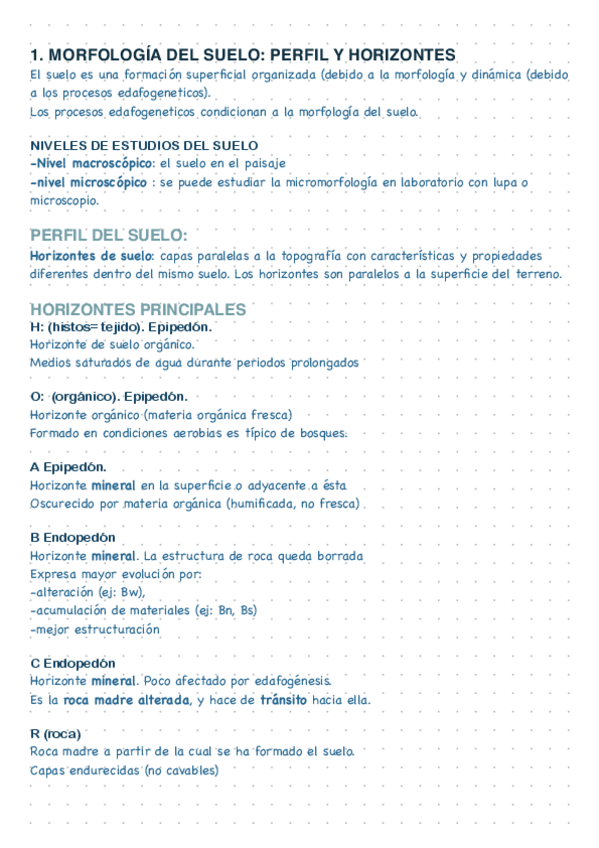 1. MORFOLOGÍA DEL SUELO: PERFIL Y HORIZONTES

El suelo es una formación superficial organizada (debido a la morfología y dinámica (debido a los procesos edafogeneticos).

Los procesos edafogeneticos condicionan a la morfología del suelo.

NIVELES DE ESTUDIOS DEL SUELO

-Nivel macroscópico: el suelo en el paisaje

-nivel microscópico : se puede estudiar la micromorfología en laboratorio con lupa o microscopio.

PERFIL DEL SUELO:

Horizontes de suelo: capas paralelas a la topografía con características y propiedades diferentes dentro del mismo suelo. Los horizontes son paralelos a la superficie del terreno.

HORIZONTES PRINCIPALES

H: (histos= tejido). Epipedón.

Horizonte de suelo orgánico.

Medios saturados de agua durante periodos prolongados

O: (orgánico). Epipedón.

Horizonte orgánico (materia orgánica fresca)

Formado en condiciones aerobias es típico de bosques.

A Epipedón.

Horizonte mineral en la superficie o adyacente a ésta

Oscurecido por materia orgánica (humificada, no fresca)

B Endopedón

Horizonte mineral. La estructura de roca queda borrada

Expresa mayor evolución por:

-alteración (ej: Bw),

-acumulación de materiales (ej: Bn, Bs)

-mejor estructuración

C Endopedón

Horizonte mineral. Poco afectado por edafogénesis.

Es la roca madre alterada, y hace de tránsito hacia ella.

R (roca)

Roca madre a partir de la cual se ha formado el suelo.

Capas endurecidas (no cavables)